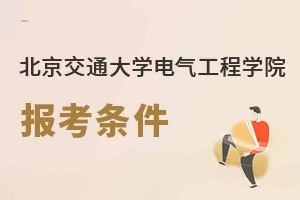 北京交通大学电气工程学院

报考条件